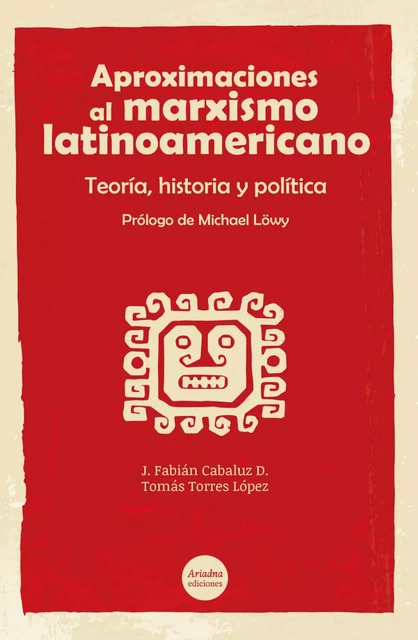 Aproximaciones al marxismo latinoamericano

Teoría, historia y política

Prólogo de Michael Löwy

J. Fabián Cabaluz D.
Tomás Torres López

Ariadna ediciones